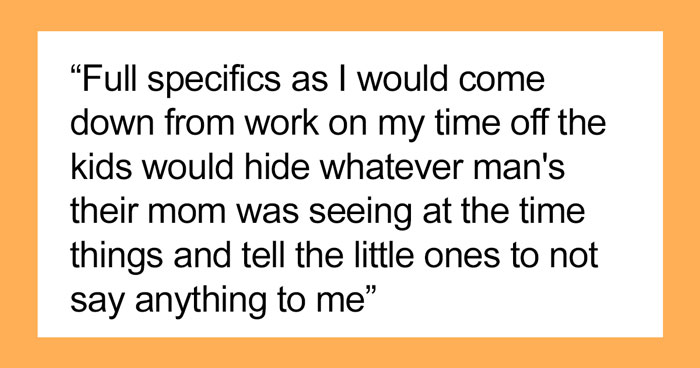 “Full specifics as I would come down from work on my time off the kids would hide whatever man's their mom was seeing at the time things and tell the little ones to not say anything to me”